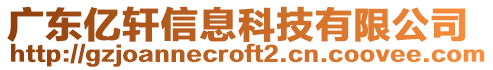 广东亿轩信息科技有限公司
http://gzjoannecroft2.cn.coovee.com